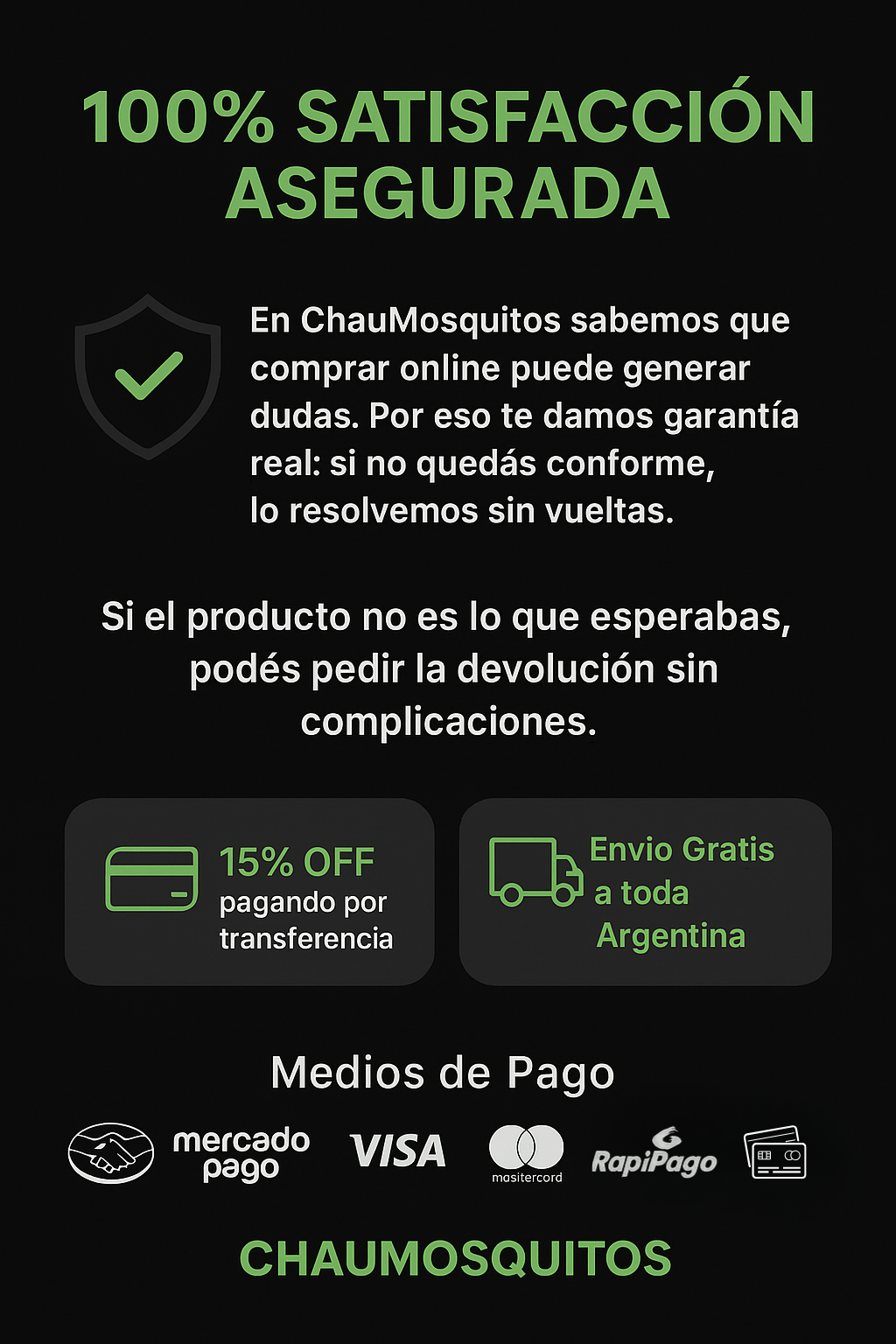 100% SATISFACCIÓN ASEGURADA

En ChauMosquitos sabemos que comprar online puede generar dudas. Por eso te damos garantía real: si no quedás conforme, lo resolvemos sin vueltas.

Si el producto no es lo que esperabas, podés pedir la devolución sin complicaciones.

15% OFF
pagando por transferencia

Envio Gratis a toda Argentina

Medios de Pago

mercado pago
VISA
masitercord
RapiPago

CHAUMOSQUITOS